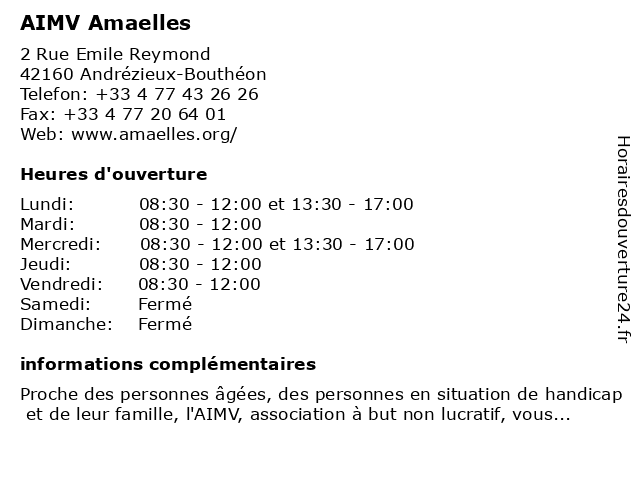 AIMV Amaelles

2 Rue Emile Reymond
42160 Andrézieux-Bouthéon
Telefon: +33 4 77 43 26 26
Fax: +33 4 77 20 64 01
Web: www.amaelles.org/

Heures d'ouverture

| | |
|---|---|
| Lundi: | 08:30 - 12:00 et 13:30 - 17:00 |
| Mardi: | 08:30 - 12:00 |
| Mercredi: | 08:30 - 12:00 et 13:30 - 17:00 |
| Jeudi: | 08:30 - 12:00 |
| Vendredi: | 08:30 - 12:00 |
| Samedi: | Fermé |
| Dimanche: | Fermé |

informations complémentaires

Proche des personnes âgées, des personnes en situation de handicap et de leur famille, l'AIMV, association à but non lucratif, vous...

Horairesdouverture24.fr